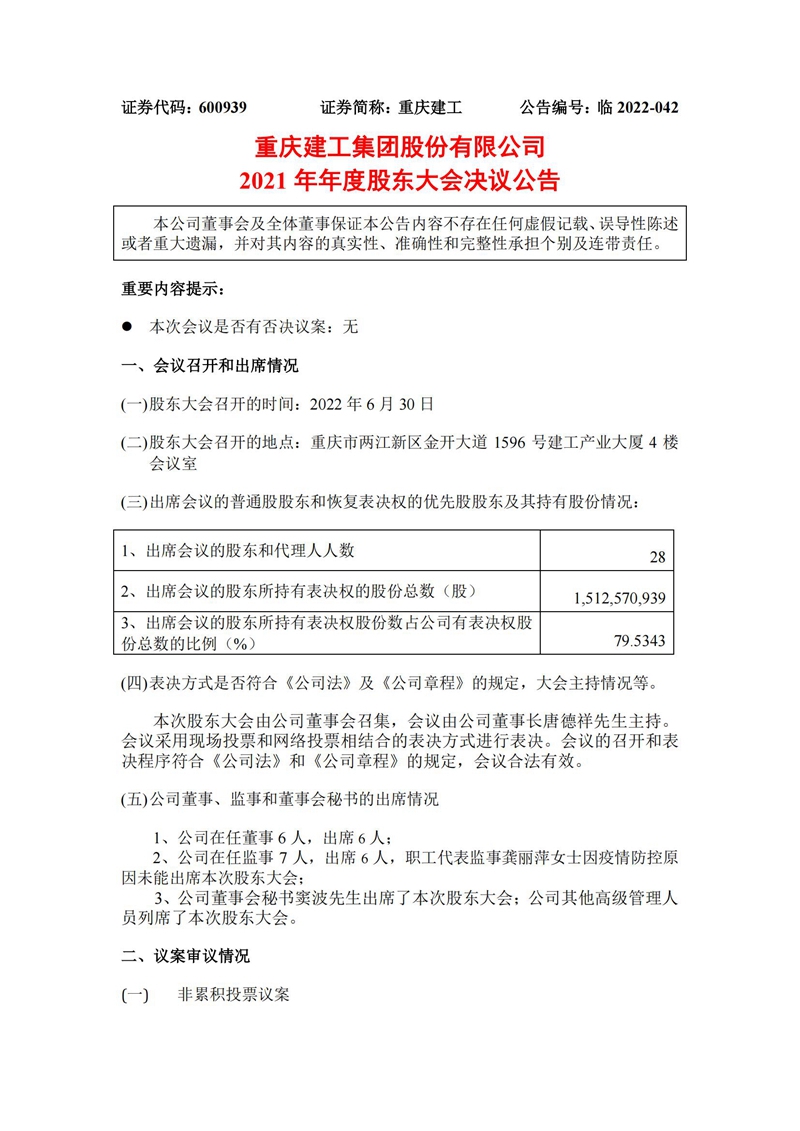 证券代码：600939　　　　证券简称：重庆建工　　　　公告编号：临 2022-042

重庆建工集团股份有限公司
2021 年年度股东大会决议公告

本公司董事会及全体董事保证本公告内容不存在任何虚假记载、误导性陈述或者重大遗漏，并对其内容的真实性、准确性和完整性承担个别及连带责任。

重要内容提示：

● 本次会议是否有否决议案：无

一、会议召开和出席情况

(一)股东大会召开的时间：2022 年 6 月 30 日

(二)股东大会召开的地点：重庆市两江新区金开大道 1596 号建工产业大厦 4 楼会议室

(三)出席会议的普通股股东和恢复表决权的优先股股东及其持有股份情况：

| 1、出席会议的股东和代理人人数 | 28 |
|---|---|
| 2、出席会议的股东所持有表决权的股份总数（股） | 1,512,570,939 |
| 3、出席会议的股东所持有表决权股份数占公司有表决权股份总数的比例（%） | 79.5343 |

(四)表决方式是否符合《公司法》及《公司章程》的规定，大会主持情况等。

本次股东大会由公司董事会召集，会议由公司董事长唐德祥先生主持。会议采用现场投票和网络投票相结合的表决方式进行表决。会议的召开和表决程序符合《公司法》和《公司章程》的规定，会议合法有效。

(五)公司董事、监事和董事会秘书的出席情况

1、公司在任董事 6 人，出席 6 人；
2、公司在任监事 7 人，出席 6 人，职工代表监事龚丽萍女士因疫情防控原因未能出席本次股东大会；
3、公司董事会秘书窦波先生出席了本次股东大会；公司其他高级管理人员列席了本次股东大会。

二、议案审议情况

(一)　非累积投票议案